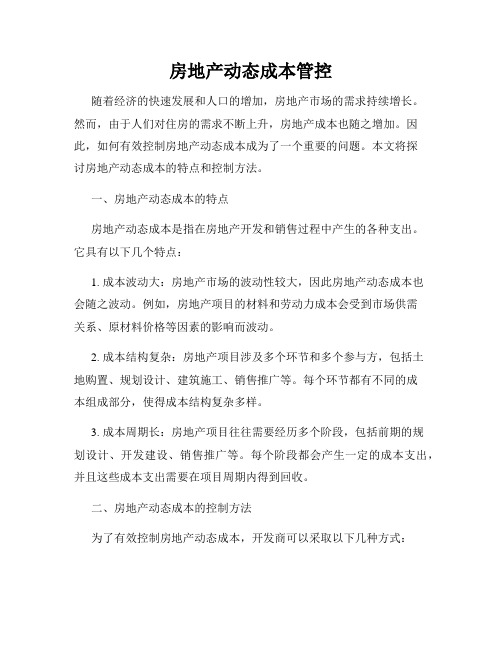 房地产动态成本管控

随着经济的快速发展和人口的增加，房地产市场的需求持续增长。然而，由于人们对住房的需求不断上升，房地产成本也随之增加。因此，如何有效控制房地产动态成本成为了一个重要的问题。本文将探讨房地产动态成本的特点和控制方法。

一、房地产动态成本的特点

房地产动态成本是指在房地产开发和销售过程中产生的各种支出。它具有以下几个特点：

1. 成本波动大：房地产市场的波动性较大，因此房地产动态成本也会随之波动。例如，房地产项目的材料和劳动力成本会受到市场供需关系、原材料价格等因素的影响而波动。

2. 成本结构复杂：房地产项目涉及多个环节和多个参与方，包括土地购置、规划设计、建筑施工、销售推广等。每个环节都有不同的成本组成部分，使得成本结构复杂多样。

3. 成本周期长：房地产项目往往需要经历多个阶段，包括前期的规划设计、开发建设、销售推广等。每个阶段都会产生一定的成本支出，并且这些成本支出需要在项目周期内得到回收。

二、房地产动态成本的控制方法

为了有效控制房地产动态成本，开发商可以采取以下几种方式：